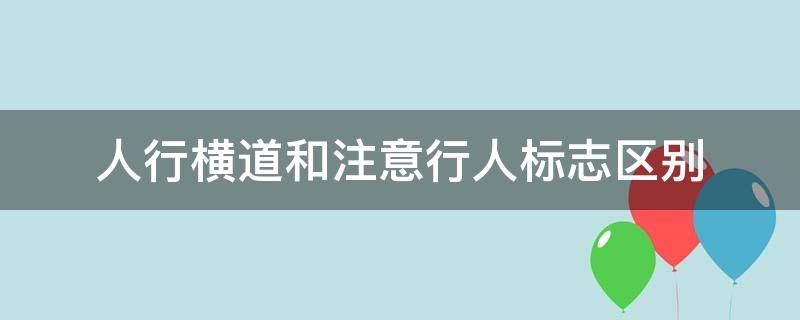 人行横道和注意行人标志区别